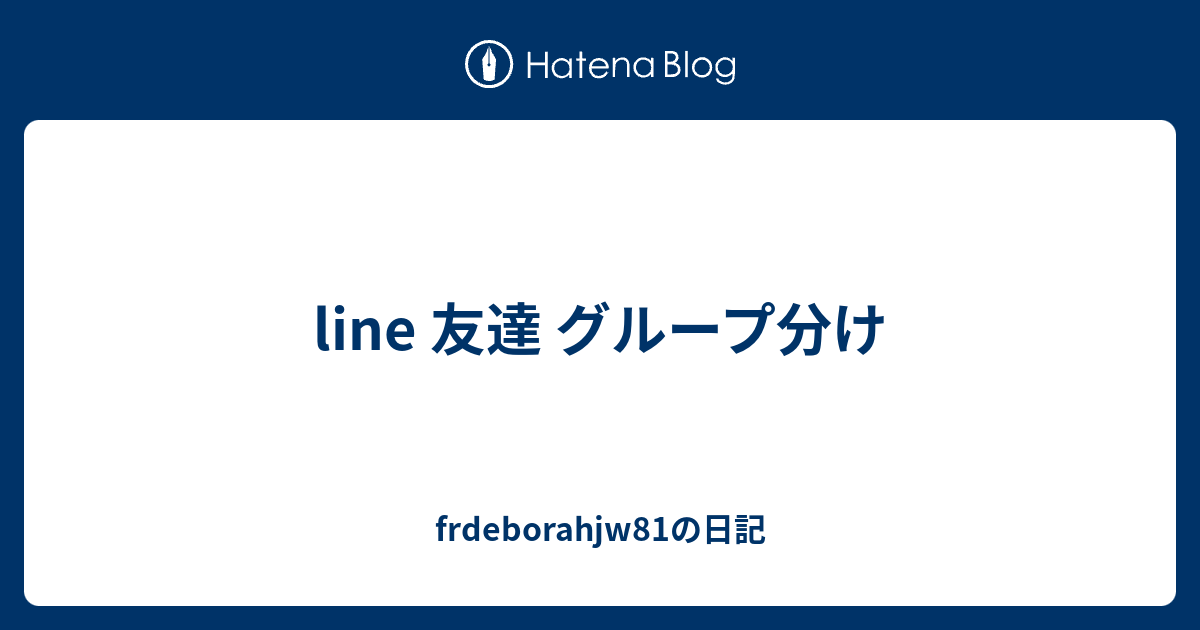 Hatena Blog

line 友達 グループ分け

frdeborahjw81の日記